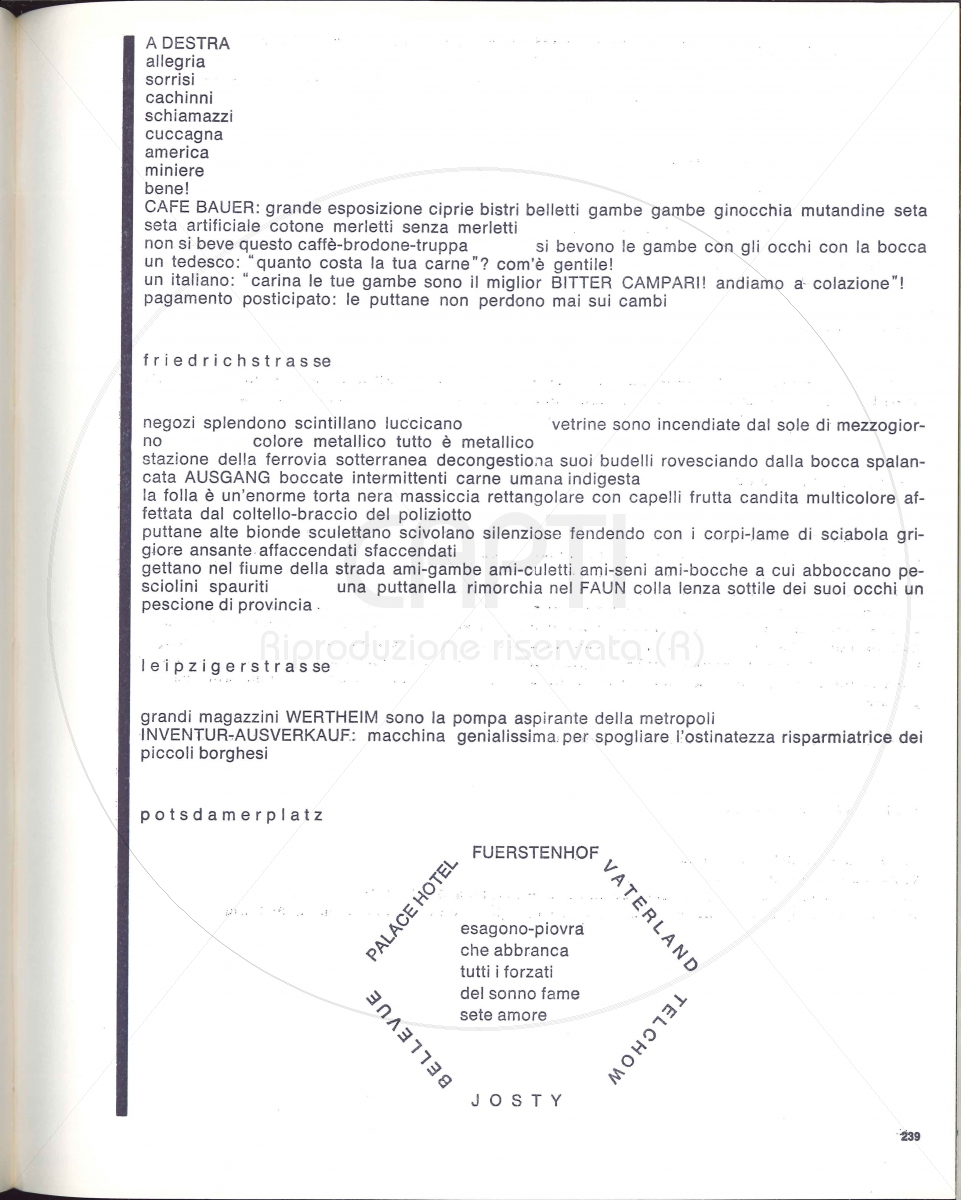 A DESTRA
allegria
sorrisi
cachinni
schiamazzi
cuccagna
america
miniere
bene!
CAFE BAUER: grande esposizione ciprie bistri belletti gambe gambe ginocchia mutandine seta seta artificiale cotone merletti senza merletti
non si beve questo caffè-brodone-truppa si bevono le gambe con gli occhi con la bocca
un tedesco: "quanto costa la tua carne"? com'è gentile!
un italiano: "carina le tue gambe sono il miglior BITTER CAMPARI! andiamo a colazione"!
pagamento posticipato: le puttane non perdono mai sui cambi

friedrichstrasse

negozi splendono scintillano luccicano vetrine sono incendiate dal sole di mezzogiorno colore metallico tutto è metallico
stazione della ferrovia sotterranea decongestiona suoi budelli rovesciando dalla bocca spalancata AUSGANG boccate intermittenti carne umana indigesta
la folla è un'enorme torta nera massiccia rettangolare con capelli frutta candita multicolore affettata dal coltello-braccio del poliziotto
puttane alte bionde sculettano scivolano silenziose fendendo con i corpi-lame di sciabola grigiore ansante affaccendati sfaccendati
gettano nel fiume della strada ami-gambe ami-culetti ami-seni ami-bocche a cui abboccano pesciolini spauriti una puttanella rimorchia nel FAUN colla lenza sottile dei suoi occhi un pescione di provincia

leipzigerstrasse

grandi magazzini WERTHEIM sono la pompa aspirante della metropoli
INVENTUR-AUSVERKAUF: macchina genialissima per spogliare l'ostinatezza risparmiatrice dei piccoli borghesi

potsdamerplatz

FUERSTENHOF
VATERLAND
TELCHOW
JOSTY
BELLEVUE
PALACE HOTEL

esagono-piovra
che abbranca
tutti i forzati
del sonno fame
sete amore

Riproduzione riservata (R)

239